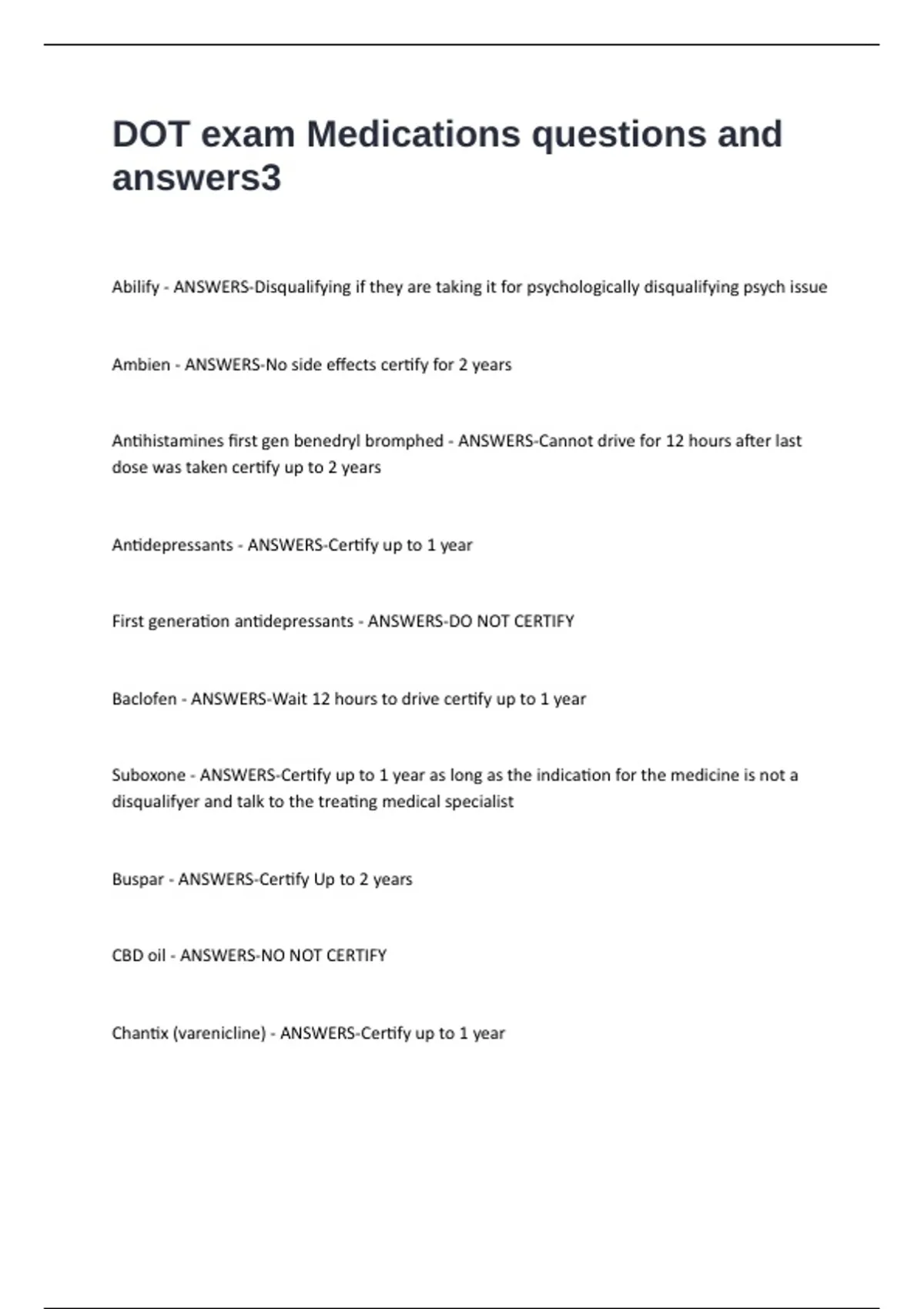 DOT exam Medications questions and answers3

Abilify - ANSWERS-Disqualifying if they are taking it for psychologically disqualifying psych issue

Ambien - ANSWERS-No side effects certify for 2 years

Antihistamines first gen benedryl bromphed - ANSWERS-Cannot drive for 12 hours after last dose was taken certify up to 2 years

Antidepressants - ANSWERS-Certify up to 1 year

First generation antidepressants - ANSWERS-DO NOT CERTIFY

Baclofen - ANSWERS-Wait 12 hours to drive certify up to 1 year

Suboxone - ANSWERS-Certify up to 1 year as long as the indication for the medicine is not a disqualifyer and talk to the treating medical specialist

Buspar - ANSWERS-Certify Up to 2 years

CBD oil - ANSWERS-NO NOT CERTIFY

Chantix (varenicline) - ANSWERS-Certify up to 1 year